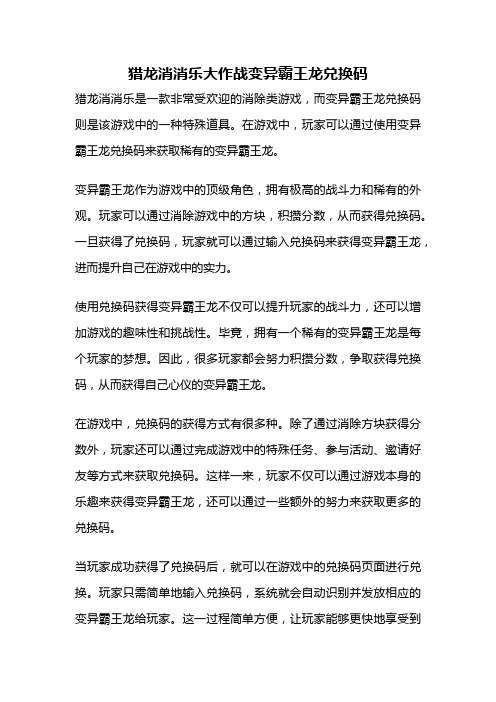 猎龙消消乐大作战变异霸王龙兑换码

猎龙消消乐是一款非常受欢迎的消除类游戏，而变异霸王龙兑换码则是该游戏中的一种特殊道具。在游戏中，玩家可以通过使用变异霸王龙兑换码来获取稀有的变异霸王龙。

变异霸王龙作为游戏中的顶级角色，拥有极高的战斗力和稀有的外观。玩家可以通过消除游戏中的方块，积攒分数，从而获得兑换码。一旦获得了兑换码，玩家就可以通过输入兑换码来获得变异霸王龙，进而提升自己在游戏中的实力。

使用兑换码获得变异霸王龙不仅可以提升玩家的战斗力，还可以增加游戏的趣味性和挑战性。毕竟，拥有一个稀有的变异霸王龙是每个玩家的梦想。因此，很多玩家都会努力积攒分数，争取获得兑换码，从而获得自己心仪的变异霸王龙。

在游戏中，兑换码的获得方式有很多种。除了通过消除方块获得分数外，玩家还可以通过完成游戏中的特殊任务、参与活动、邀请好友等方式来获取兑换码。这样一来，玩家不仅可以通过游戏本身的乐趣来获得变异霸王龙，还可以通过一些额外的努力来获取更多的兑换码。

当玩家成功获得了兑换码后，就可以在游戏中的兑换码页面进行兑换。玩家只需简单地输入兑换码，系统就会自动识别并发放相应的变异霸王龙给玩家。这一过程简单方便，让玩家能够更快地享受到